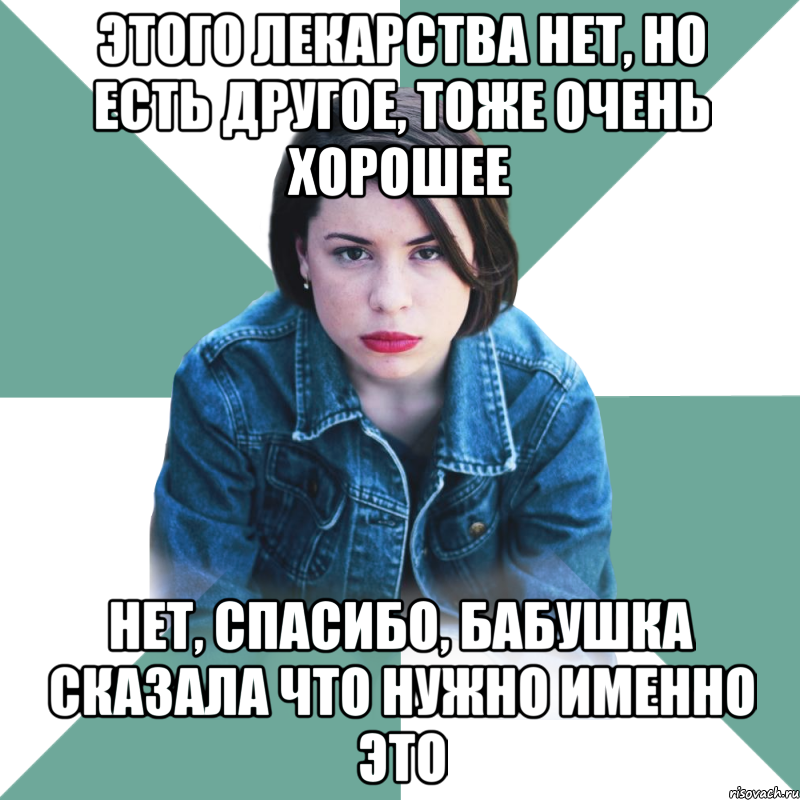 ЭТОГО ЛЕКАРСТВА НЕТ, НО ЕСТЬ ДРУГОЕ, ТОЖЕ ОЧЕНЬ ХОРОШЕЕ

НЕТ, СПАСИБО, БАБУШКА СКАЗАЛА ЧТО НУЖНО ИМЕННО ЭТО

risovach.ru